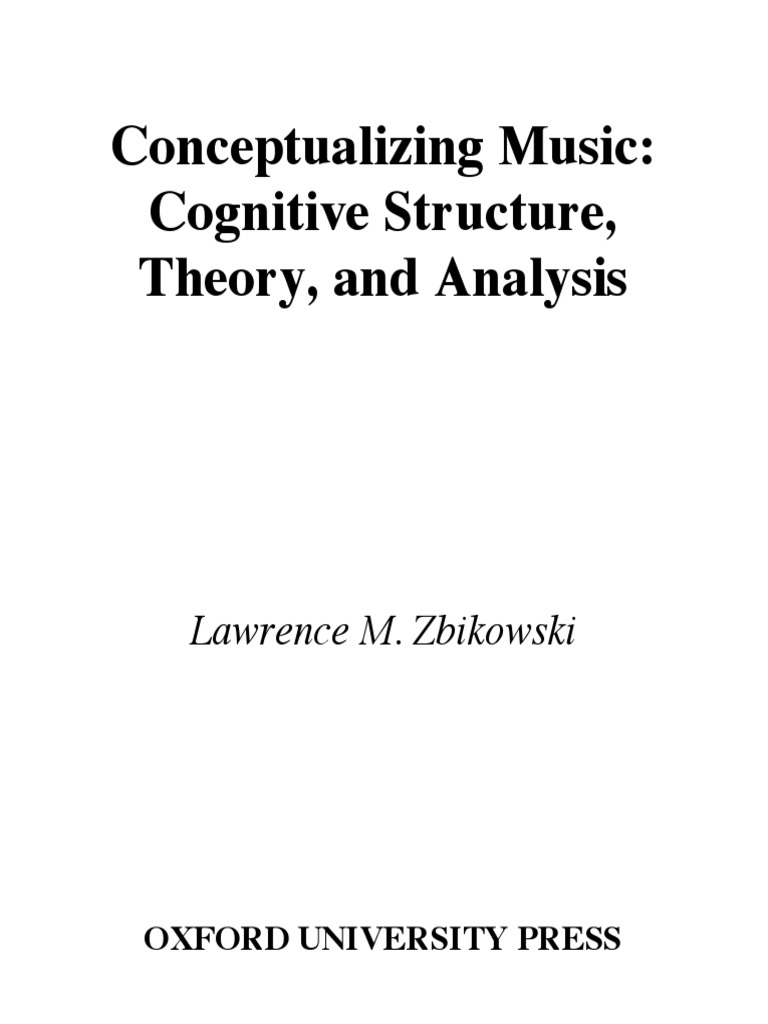 Conceptualizing Music:
Cognitive Structure,
Theory, and Analysis

Lawrence M. Zbikowski

OXFORD UNIVERSITY PRESS